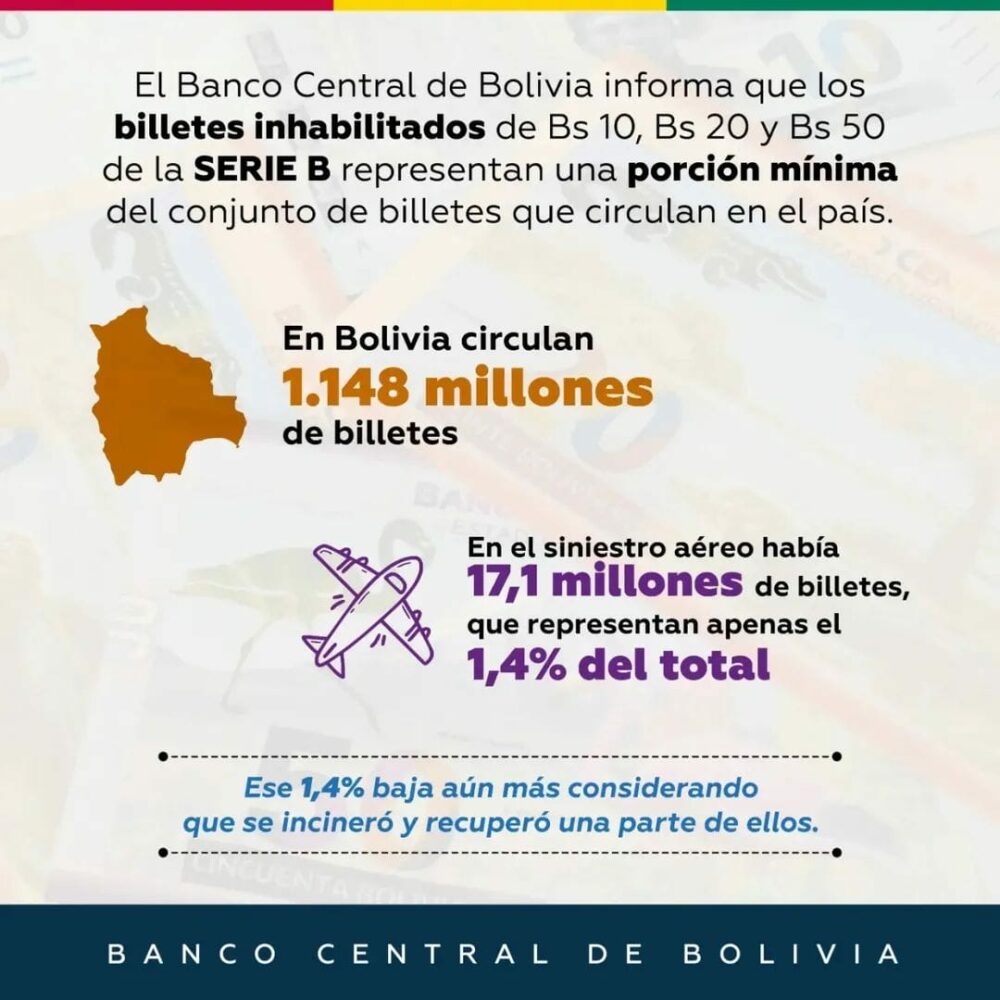 El Banco Central de Bolivia informa que los billetes inhabilitados de Bs 10, Bs 20 y Bs 50 de la SERIE B representan una porción mínima del conjunto de billetes que circulan en el país.

En Bolivia circulan
1.148 millones
de billetes

En el siniestro aéreo había
17,1 millones de billetes,
que representan apenas el
1,4% del total

Ese 1,4% baja aún más considerando que se incineró y recuperó una parte de ellos.

BANCO CENTRAL DE BOLIVIA